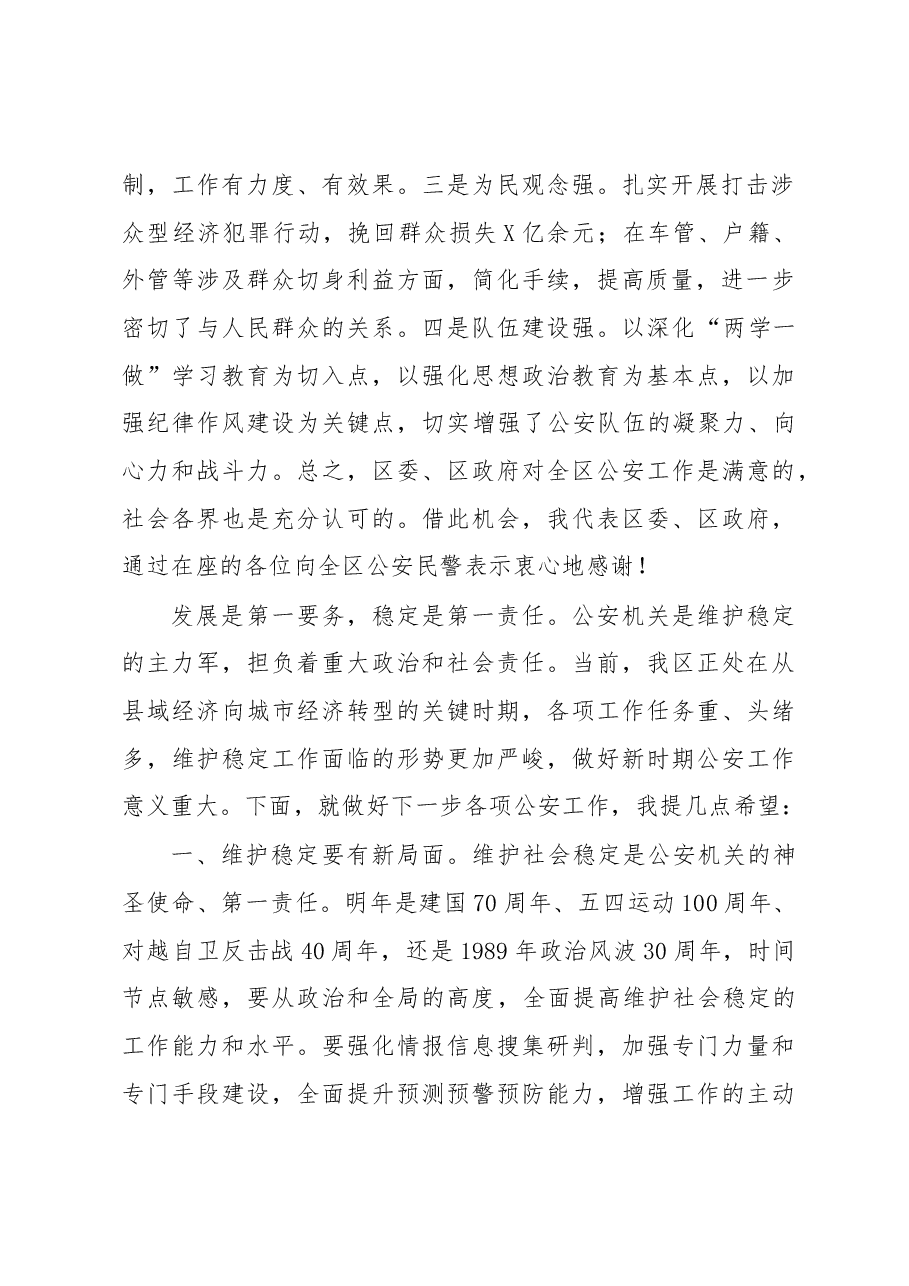 制，工作有力度、有效果。三是为民观念强。扎实开展打击涉众型经济犯罪行动，挽回群众损失X亿余元；在车管、户籍、外管等涉及群众切身利益方面，简化手续，提高质量，进一步密切了与人民群众的关系。四是队伍建设强。以深化“两学一做”学习教育为切入点，以强化思想政治教育为基本点，以加强纪律作风建设为关键点，切实增强了公安队伍的凝聚力、向心力和战斗力。总之，区委、区政府对全区公安工作是满意的，社会各界也是充分认可的。借此机会，我代表区委、区政府，通过在座的各位向全区公安民警表示衷心地感谢！

发展是第一要务，稳定是第一责任。公安机关是维护稳定的主力军，担负着重大政治和社会责任。当前，我区正处在从县域经济向城市经济转型的关键时期，各项工作任务重、头绪多，维护稳定工作面临的形势更加严峻，做好新时期公安工作意义重大。下面，就做好下一步各项公安工作，我提几点希望：

一、维护稳定要有新局面。维护社会稳定是公安机关的神圣使命、第一责任。明年是建国70周年、五四运动100周年、对越自卫反击战40周年，还是1989年政治风波30周年，时间节点敏感，要从政治和全局的高度，全面提高维护社会稳定的工作能力和水平。要强化情报信息搜集研判，加强专门力量和专门手段建设，全面提升预测预警预防能力，增强工作的主动